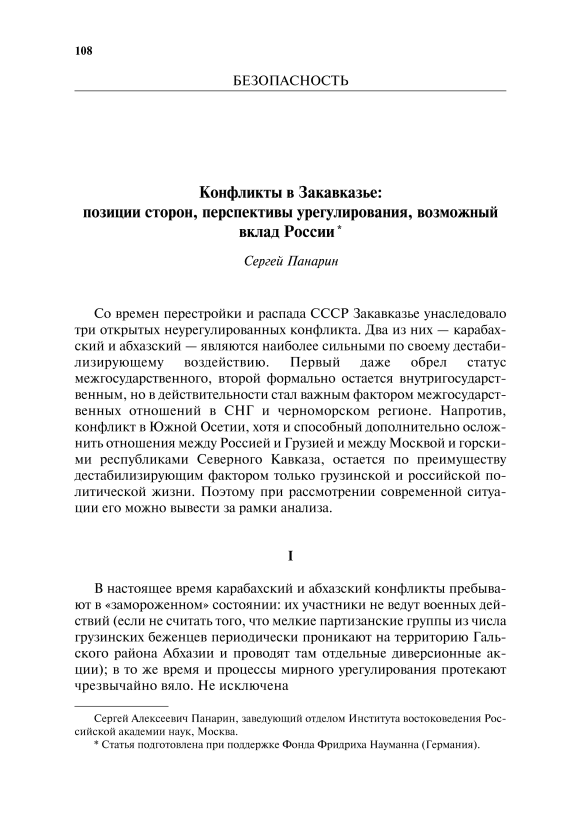 108

БЕЗОПАСНОСТЬ

Конфликты в Закавказье: позиции сторон, перспективы урегулирования, возможный вклад России *

Сергей Панарин

Со времен перестройки и распада СССР Закавказье унаследовало три открытых неурегулированных конфликта. Два из них — карабахский и абхазский — являются наиболее сильными по своему дестабилизирующему воздействию. Первый даже обрел статус межгосударственного, второй формально остается внутригосударственным, но в действительности стал важным фактором межгосударственных отношений в СНГ и черноморском регионе. Напротив, конфликт в Южной Осетии, хотя и способный дополнительно осложнить отношения между Россией и Грузией и между Москвой и горскими республиками Северного Кавказа, остается по преимуществу дестабилизирующим фактором только грузинской и российской политической жизни. Поэтому при рассмотрении современной ситуации его можно вывести за рамки анализа.

I

В настоящее время карабахский и абхазский конфликты пребывают в «замороженном» состоянии: их участники не ведут военных действий (если не считать того, что мелкие партизанские группы из числа грузинских беженцев периодически проникают на территорию Гальского района Абхазии и проводят там отдельные диверсионные акции); в то же время и процессы мирного урегулирования протекают чрезвычайно вяло. Не исключена

Сергей Алексеевич Панарин, заведующий отделом Института востоковедения Российской академии наук, Москва.
* Статья подготовлена при поддержке Фонда Фридриха Науманна (Германия).